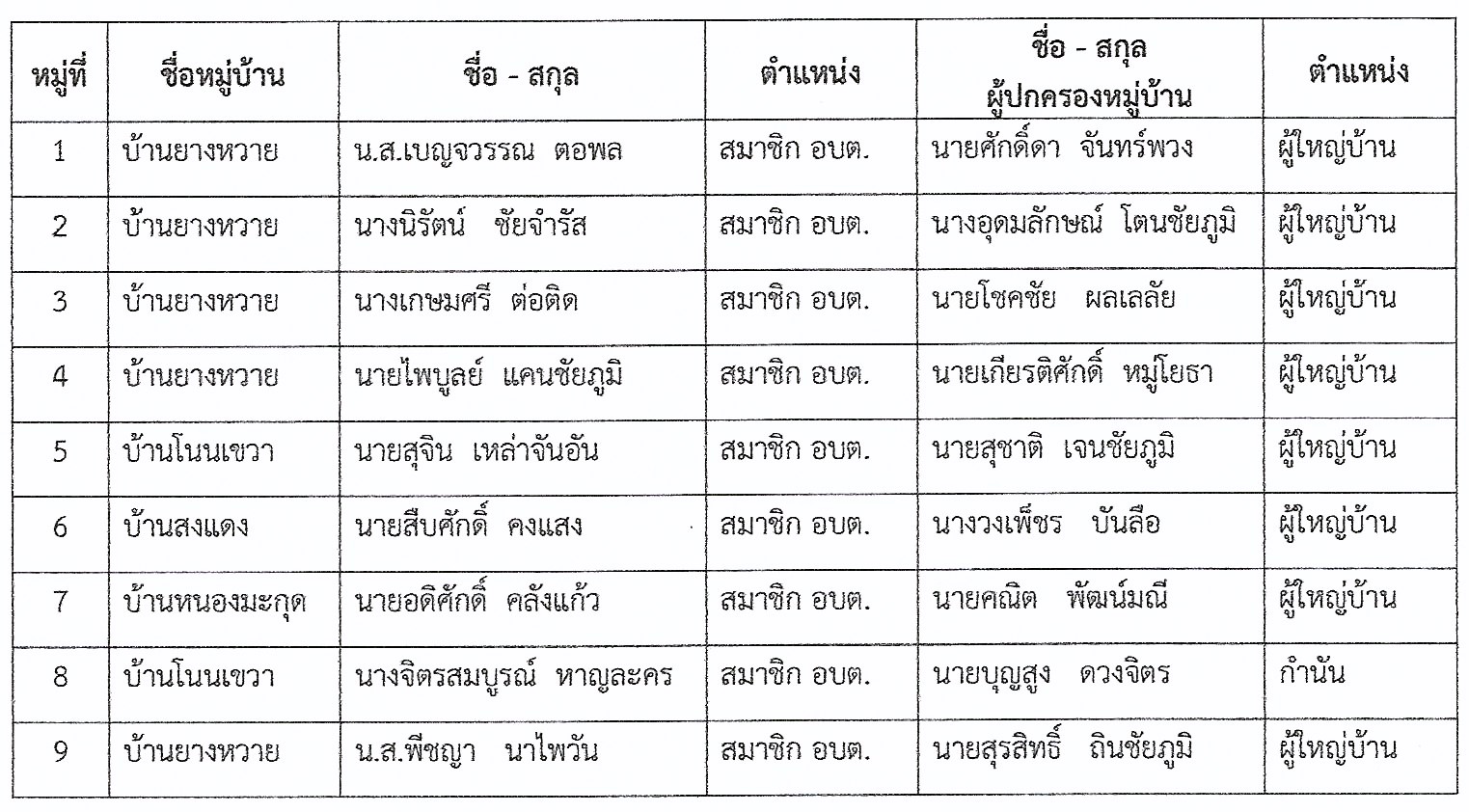 | หมู่ที่ | ชื่อหมู่บ้าน | ชื่อ - สกุล | ตำแหน่ง | ชื่อ - สกุล ผู้ปกครองหมู่บ้าน | ตำแหน่ง |
|---|---|---|---|---|---|
| 1 | บ้านยางหวาย | น.ส.เบญจวรรณ ตอพล | สมาชิก อบต. | นายศักดิ์ดา จันทร์พวง | ผู้ใหญ่บ้าน |
| 2 | บ้านยางหวาย | นางนิรัตน์ ชัยจำรัส | สมาชิก อบต. | นางอุดมลักษณ์ โตนชัยภูมิ | ผู้ใหญ่บ้าน |
| 3 | บ้านยางหวาย | นางเกษมศรี ต่อติด | สมาชิก อบต. | นายโชคชัย ผลเลลัย | ผู้ใหญ่บ้าน |
| 4 | บ้านยางหวาย | นายไพบูลย์ แคนชัยภูมิ | สมาชิก อบต. | นายเกียรติศักดิ์ หมู่โยธา | ผู้ใหญ่บ้าน |
| 5 | บ้านโนนเขวา | นายสุจิน เหล่าจันอัน | สมาชิก อบต. | นายสุชาติ เจนชัยภูมิ | ผู้ใหญ่บ้าน |
| 6 | บ้านสงแดง | นายสืบศักดิ์ คงแสง | สมาชิก อบต. | นางวงเพ็ชร บันลือ | ผู้ใหญ่บ้าน |
| 7 | บ้านหนองมะกุด | นายอดิศักดิ์ คลังแก้ว | สมาชิก อบต. | นายคณิต พัฒน์มณี | ผู้ใหญ่บ้าน |
| 8 | บ้านโนนเขวา | นางจิตรสมบูรณ์ หาญละคร | สมาชิก อบต. | นายบุญสูง ดวงจิตร | กำนัน |
| 9 | บ้านยางหวาย | น.ส.พีชญา นาไพวัน | สมาชิก อบต. | นายสุรสิทธิ์ ถินชัยภูมิ | ผู้ใหญ่บ้าน |